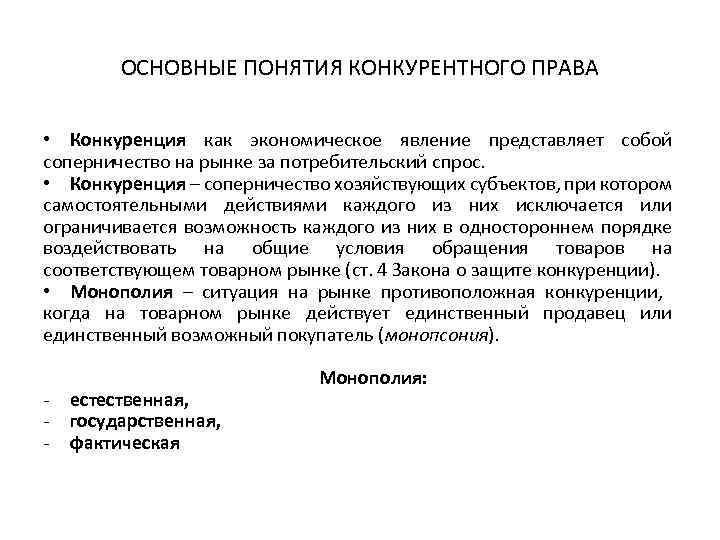 ОСНОВНЫЕ ПОНЯТИЯ КОНКУРЕНТНОГО ПРАВА

• Конкуренция как экономическое явление представляет собой соперничество на рынке за потребительский спрос.
• Конкуренция – соперничество хозяйствующих субъектов, при котором самостоятельными действиями каждого из них исключается или ограничивается возможность каждого из них в одностороннем порядке воздействовать на общие условия обращения товаров на соответствующем товарном рынке (ст. 4 Закона о защите конкуренции).
• Монополия – ситуация на рынке противоположная конкуренции, когда на товарном рынке действует единственный продавец или единственный возможный покупатель (монопсония).

Монополия:
- естественная,
- государственная,
- фактическая